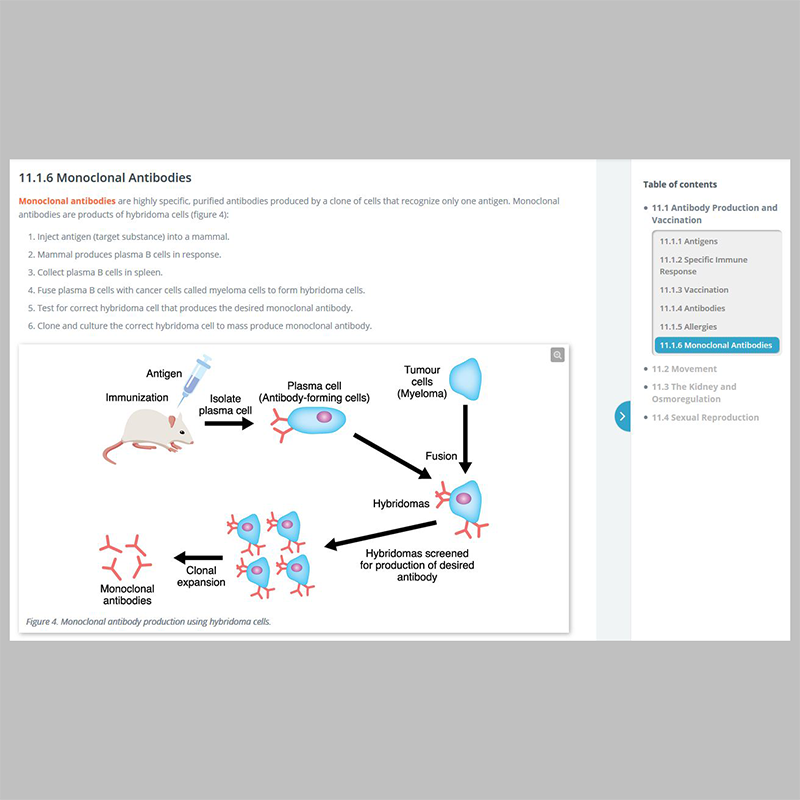 11.1.6 Monoclonal Antibodies

Monoclonal antibodies are highly specific, purified antibodies produced by a clone of cells that recognize only one antigen. Monoclonal antibodies are products of hybridoma cells (figure 4):

1. Inject antigen (target substance) into a mammal.
2. Mammal produces plasma B cells in response.
3. Collect plasma B cells in spleen.
4. Fuse plasma B cells with cancer cells called myeloma cells to form hybridoma cells.
5. Test for correct hybridoma cell that produces the desired monoclonal antibody.
6. Clone and culture the correct hybridoma cell to mass produce monoclonal antibody.

Antigen
Immunization
Isolate plasma cell
Plasma cell (Antibody-forming cells)
Tumour cells (Myeloma)
Fusion
Hybridomas
Hybridomas screened for production of desired antibody
Clonal expansion
Monoclonal antibodies

Figure 4. Monoclonal antibody production using hybridoma cells.

Table of contents
• 11.1 Antibody Production and Vaccination
11.1.1 Antigens
11.1.2 Specific Immune Response
11.1.3 Vaccination
11.1.4 Antibodies
11.1.5 Allergies
11.1.6 Monoclonal Antibodies
• 11.2 Movement
• 11.3 The Kidney and Osmoregulation
• 11.4 Sexual Reproduction